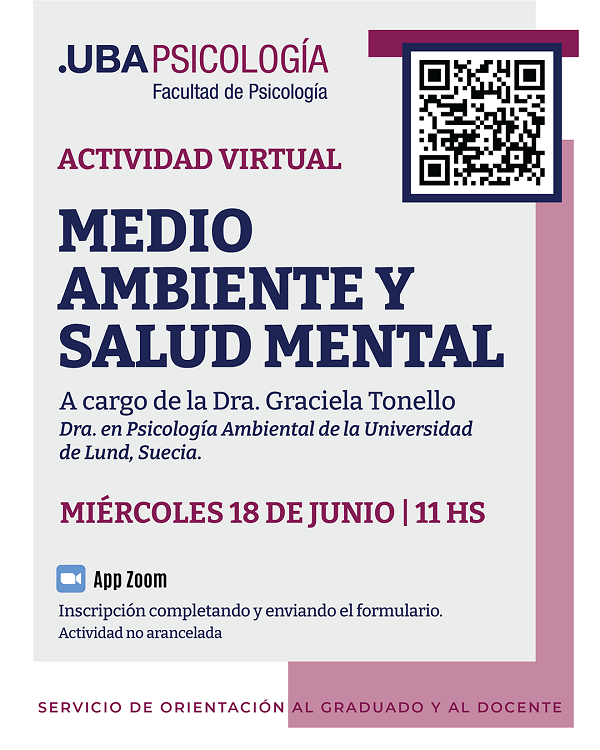 .UBA PSICOLOGÍA
Facultad de Psicología

ACTIVIDAD VIRTUAL

MEDIO AMBIENTE Y SALUD MENTAL

A cargo de la Dra. Graciela Tonello
Dra. en Psicología Ambiental de la Universidad de Lund, Suecia.

MIÉRCOLES 18 DE JUNIO | 11 HS

App Zoom

Inscripción completando y enviando el formulario.
Actividad no arancelada

SERVICIO DE ORIENTACIÓN AL GRADUADO Y AL DOCENTE